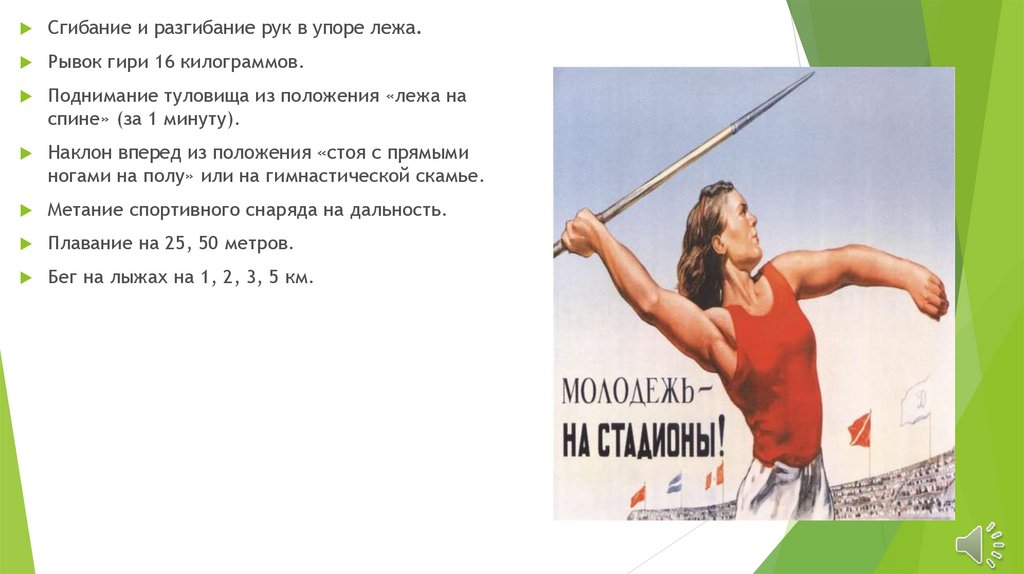 Сгибание и разгибание рук в упоре лежа.

Рывок гири 16 килограммов.

Поднимание туловища из положения «лежа на спине» (за 1 минуту).

Наклон вперед из положения «стоя с прямыми ногами на полу» или на гимнастической скамье.

Метание спортивного снаряда на дальность.

Плавание на 25, 50 метров.

Бег на лыжах на 1, 2, 3, 5 км.

МОЛОДЕЖЬ – НА СТАДИОНЫ!